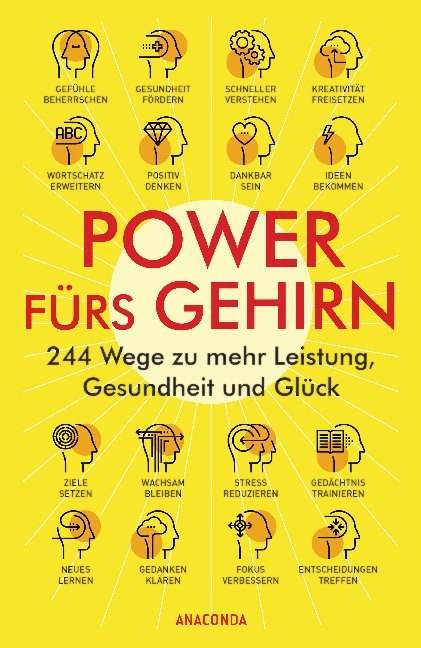 GEFÜHLE BEHERRSCHEN

GESUNDHEIT FÖRDERN

SCHNELLER VERSTEHEN

KREATIVITÄT FREISETZEN

ABC

WORTSCHATZ ERWEITERN

POSITIV DENKEN

DANKBAR SEIN

IDEEN BEKOMMEN

POWER FÜRS GEHIRN

244 Wege zu mehr Leistung, Gesundheit und Glück

ZIELE SETZEN

WACHSAM BLEIBEN

STRESS REDUZIEREN

GEDÄCHTNIS TRAINIEREN

NEUES LERNEN

GEDANKEN KLÄREN

FOKUS VERBESSERN

ENTSCHEIDUNGEN TREFFEN

ANACONDA